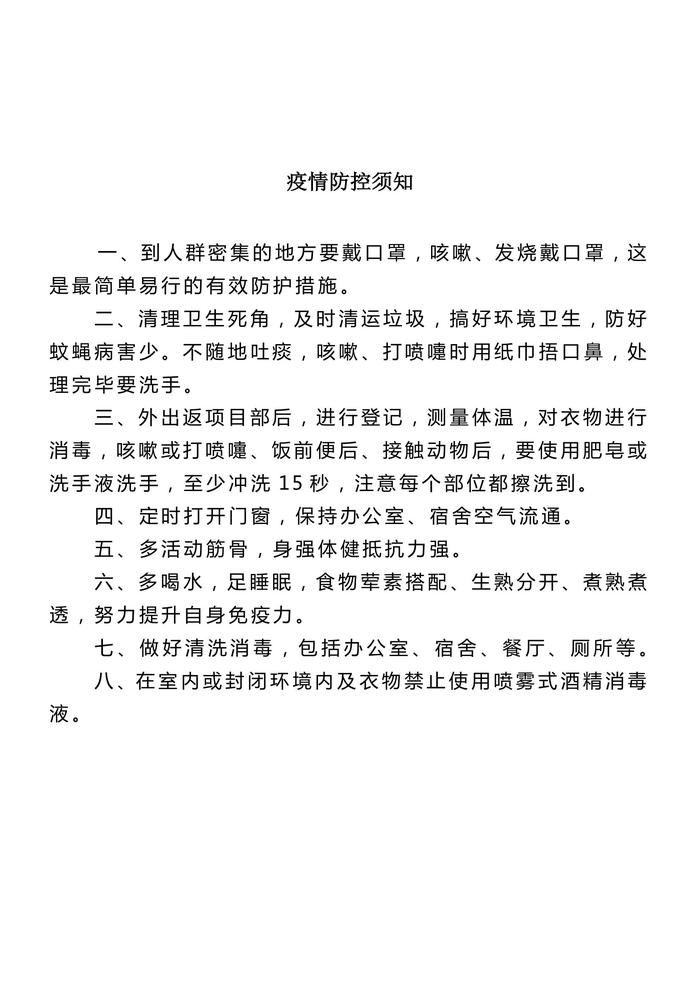 疫情防控须知

一、到人群密集的地方要戴口罩，咳嗽、发烧戴口罩，这是最简单易行的有效防护措施。

二、清理卫生死角，及时清运垃圾，搞好环境卫生，防好蚊蝇病害少。不随地吐痰，咳嗽、打喷嚏时用纸巾捂口鼻，处理完毕要洗手。

三、外出返项目部后，进行登记，测量体温，对衣物进行消毒，咳嗽或打喷嚏、饭前便后、接触动物后，要使用肥皂或洗手液洗手，至少冲洗 15 秒，注意每个部位都擦洗到。

四、定时打开门窗，保持办公室、宿舍空气流通。

五、多活动筋骨，身强体健抵抗力强。

六、多喝水，足睡眠，食物荤素搭配、生熟分开、煮熟煮透，努力提升自身免疫力。

七、做好清洗消毒，包括办公室、宿舍、餐厅、厕所等。

八、在室内或封闭环境内及衣物禁止使用喷雾式酒精消毒液。